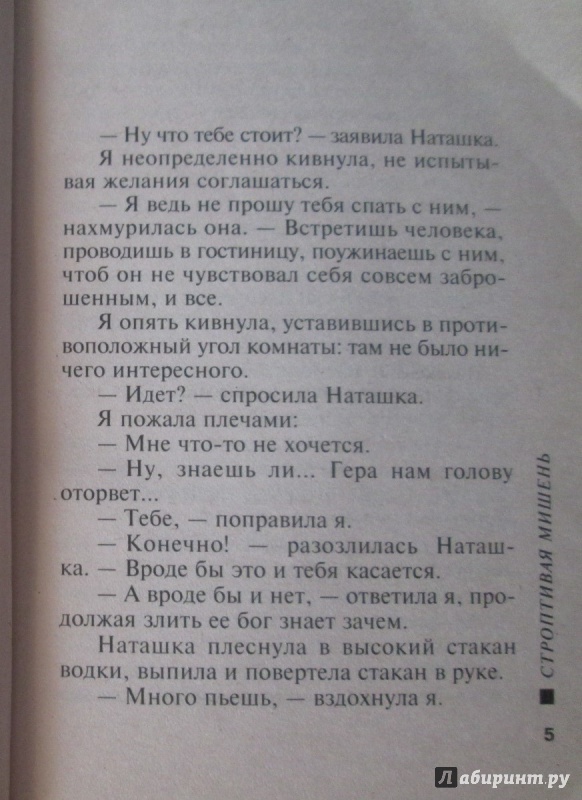 — Ну что тебе стоит? — заявила Наташка.

Я неопределенно кивнула, не испытывая желания соглашаться.

— Я ведь не прошу тебя спать с ним, — нахмурилась она. — Встретишь человека, проводишь в гостиницу, поужинаешь с ним, чтоб он не чувствовал себя совсем заброшенным, и все.

Я опять кивнула, уставившись в противоположный угол комнаты: там не было ничего интересного.

— Идет? — спросила Наташка.

Я пожала плечами:

— Мне что-то не хочется.

— Ну, знаешь ли... Гера нам голову оторвет...

— Тебе, — поправила я.

— Конечно! — разозлилась Наташка. — Вроде бы это и тебя касается.

— А вроде бы и нет, — ответила я, продолжая злить ее бог знает зачем.

Наташка плеснула в высокий стакан водки, выпила и повертела стакан в руке.

— Много пьешь, — вздохнула я.

СТРОПТИВАЯ МИШЕНЬ

5

Лабиринт.ру